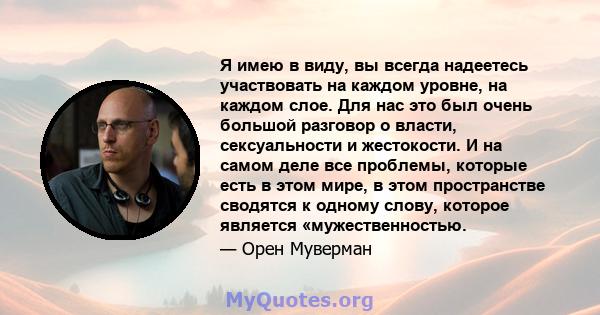 Я имею в виду, вы всегда надеетесь участвовать на каждом уровне, на каждом слое. Для нас это был очень большой разговор о власти, сексуальности и жестокости. И на самом деле все проблемы, которые есть в этом мире, в этом пространстве сводятся к одному слову, которое является «мужественностью.

— Орен Муверман

MyQuotes.org